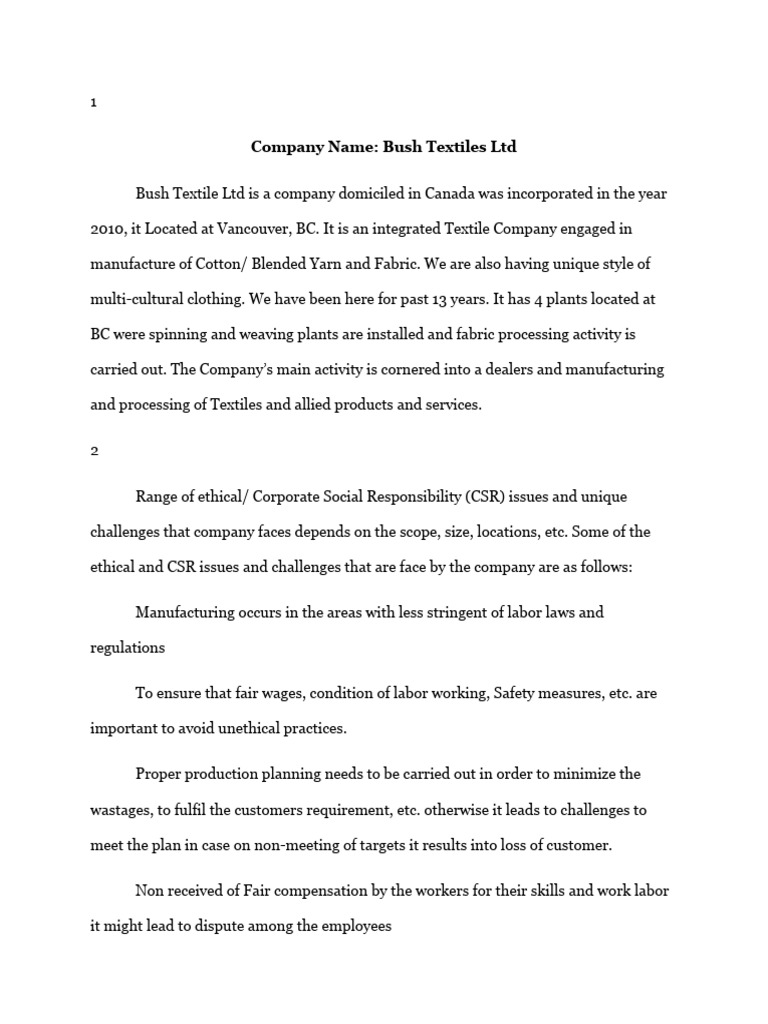 1

Company Name: Bush Textiles Ltd

Bush Textile Ltd is a company domiciled in Canada was incorporated in the year 2010, it Located at Vancouver, BC. It is an integrated Textile Company engaged in manufacture of Cotton/ Blended Yarn and Fabric. We are also having unique style of multi-cultural clothing. We have been here for past 13 years. It has 4 plants located at BC were spinning and weaving plants are installed and fabric processing activity is carried out. The Company's main activity is cornered into a dealers and manufacturing and processing of Textiles and allied products and services.

2

Range of ethical/ Corporate Social Responsibility (CSR) issues and unique challenges that company faces depends on the scope, size, locations, etc. Some of the ethical and CSR issues and challenges that are face by the company are as follows:

Manufacturing occurs in the areas with less stringent of labor laws and regulations

To ensure that fair wages, condition of labor working, Safety measures, etc. are important to avoid unethical practices.

Proper production planning needs to be carried out in order to minimize the wastages, to fulfil the customers requirement, etc. otherwise it leads to challenges to meet the plan in case on non-meeting of targets it results into loss of customer.

Non received of Fair compensation by the workers for their skills and work labor it might lead to dispute among the employees